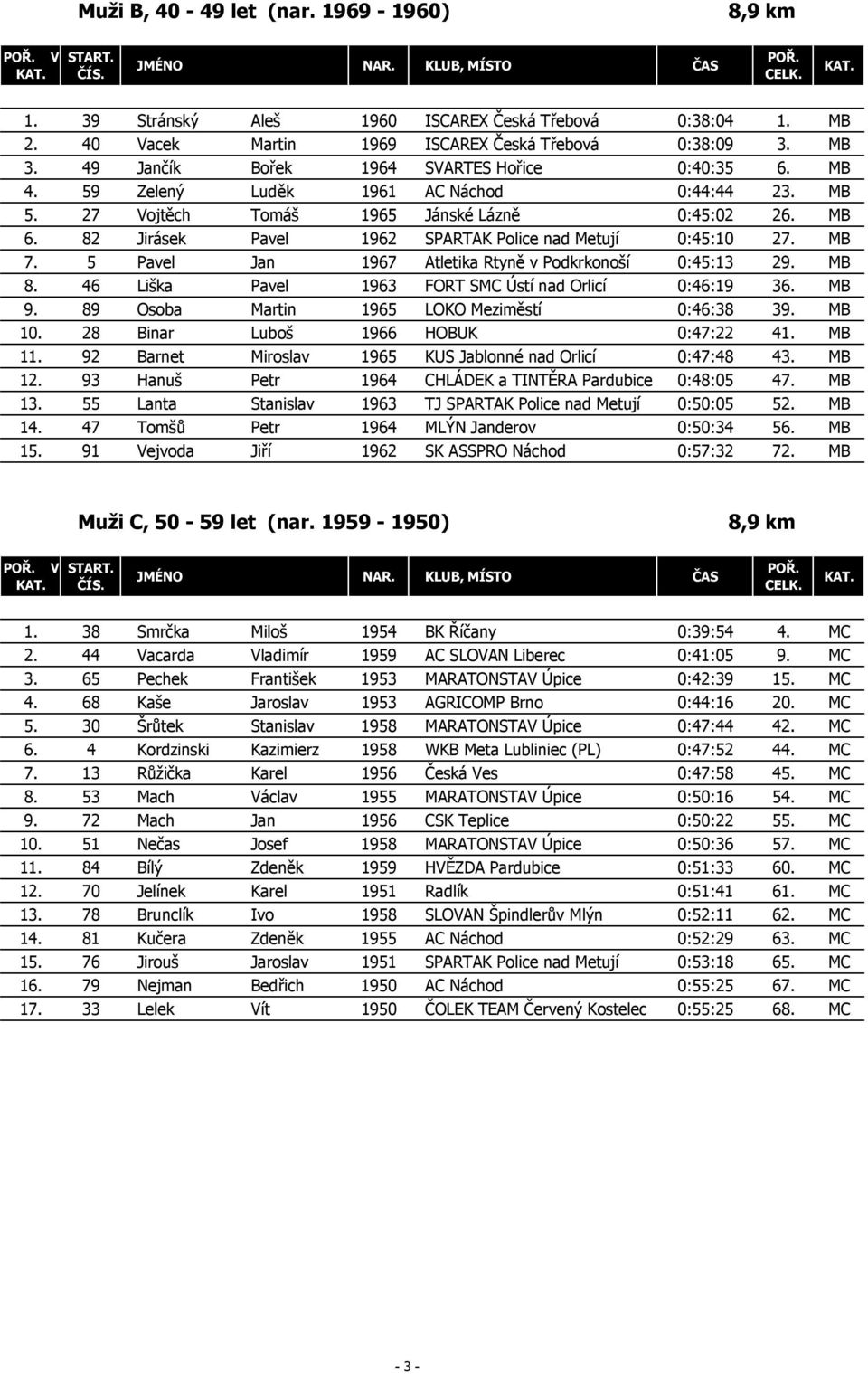 Muži B, 40 - 49 let (nar. 1969 - 1960) 8,9 km

| POŘ. V KAT. | START. ČÍS. | JMÉNO | | NAR. | KLUB, MÍSTO | ČAS | POŘ. CELK. | KAT. |
|---|---|---|---|---|---|---|---|---|
| 1. | 39 | Stránský | Aleš | 1960 | ISCAREX Česká Třebová | 0:38:04 | 1. | MB |
| 2. | 40 | Vacek | Martin | 1969 | ISCAREX Česká Třebová | 0:38:09 | 3. | MB |
| 3. | 49 | Jančík | Bořek | 1964 | SVARTES Hořice | 0:40:35 | 6. | MB |
| 4. | 59 | Zelený | Luděk | 1961 | AC Náchod | 0:44:44 | 23. | MB |
| 5. | 27 | Vojtěch | Tomáš | 1965 | Jánské Lázně | 0:45:02 | 26. | MB |
| 6. | 82 | Jirásek | Pavel | 1962 | SPARTAK Police nad Metují | 0:45:10 | 27. | MB |
| 7. | 5 | Pavel | Jan | 1967 | Atletika Rtyně v Podkrkonoší | 0:45:13 | 29. | MB |
| 8. | 46 | Liška | Pavel | 1963 | FORT SMC Ústí nad Orlicí | 0:46:19 | 36. | MB |
| 9. | 89 | Osoba | Martin | 1965 | LOKO Meziměstí | 0:46:38 | 39. | MB |
| 10. | 28 | Binar | Luboš | 1966 | HOBUK | 0:47:22 | 41. | MB |
| 11. | 92 | Barnet | Miroslav | 1965 | KUS Jablonné nad Orlicí | 0:47:48 | 43. | MB |
| 12. | 93 | Hanuš | Petr | 1964 | CHLÁDEK a TINTĚRA Pardubice | 0:48:05 | 47. | MB |
| 13. | 55 | Lanta | Stanislav | 1963 | TJ SPARTAK Police nad Metují | 0:50:05 | 52. | MB |
| 14. | 47 | Tomšů | Petr | 1964 | MLÝN Janderov | 0:50:34 | 56. | MB |
| 15. | 91 | Vejvoda | Jiří | 1962 | SK ASSPRO Náchod | 0:57:32 | 72. | MB |

Muži C, 50 - 59 let (nar. 1959 - 1950) 8,9 km

| POŘ. V KAT. | START. ČÍS. | JMÉNO | | NAR. | KLUB, MÍSTO | ČAS | POŘ. CELK. | KAT. |
|---|---|---|---|---|---|---|---|---|
| 1. | 38 | Smrčka | Miloš | 1954 | BK Říčany | 0:39:54 | 4. | MC |
| 2. | 44 | Vacarda | Vladimír | 1959 | AC SLOVAN Liberec | 0:41:05 | 9. | MC |
| 3. | 65 | Pechek | František | 1953 | MARATONSTAV Úpice | 0:42:39 | 15. | MC |
| 4. | 68 | Kaše | Jaroslav | 1953 | AGRICOMP Brno | 0:44:16 | 20. | MC |
| 5. | 30 | Šrůtek | Stanislav | 1958 | MARATONSTAV Úpice | 0:47:44 | 42. | MC |
| 6. | 4 | Kordzinski | Kazimierz | 1958 | WKB Meta Lubliniec (PL) | 0:47:52 | 44. | MC |
| 7. | 13 | Růžička | Karel | 1956 | Česká Ves | 0:47:58 | 45. | MC |
| 8. | 53 | Mach | Václav | 1955 | MARATONSTAV Úpice | 0:50:16 | 54. | MC |
| 9. | 72 | Mach | Jan | 1956 | CSK Teplice | 0:50:22 | 55. | MC |
| 10. | 51 | Nečas | Josef | 1958 | MARATONSTAV Úpice | 0:50:36 | 57. | MC |
| 11. | 84 | Bílý | Zdeněk | 1959 | HVĚZDA Pardubice | 0:51:33 | 60. | MC |
| 12. | 70 | Jelínek | Karel | 1951 | Radlík | 0:51:41 | 61. | MC |
| 13. | 78 | Brunclík | Ivo | 1958 | SLOVAN Špindlerův Mlýn | 0:52:11 | 62. | MC |
| 14. | 81 | Kučera | Zdeněk | 1955 | AC Náchod | 0:52:29 | 63. | MC |
| 15. | 76 | Jirouš | Jaroslav | 1951 | SPARTAK Police nad Metují | 0:53:18 | 65. | MC |
| 16. | 79 | Nejman | Bedřich | 1950 | AC Náchod | 0:55:25 | 67. | MC |
| 17. | 33 | Lelek | Vít | 1950 | ČOLEK TEAM Červený Kostelec | 0:55:25 | 68. | MC |

- 3 -